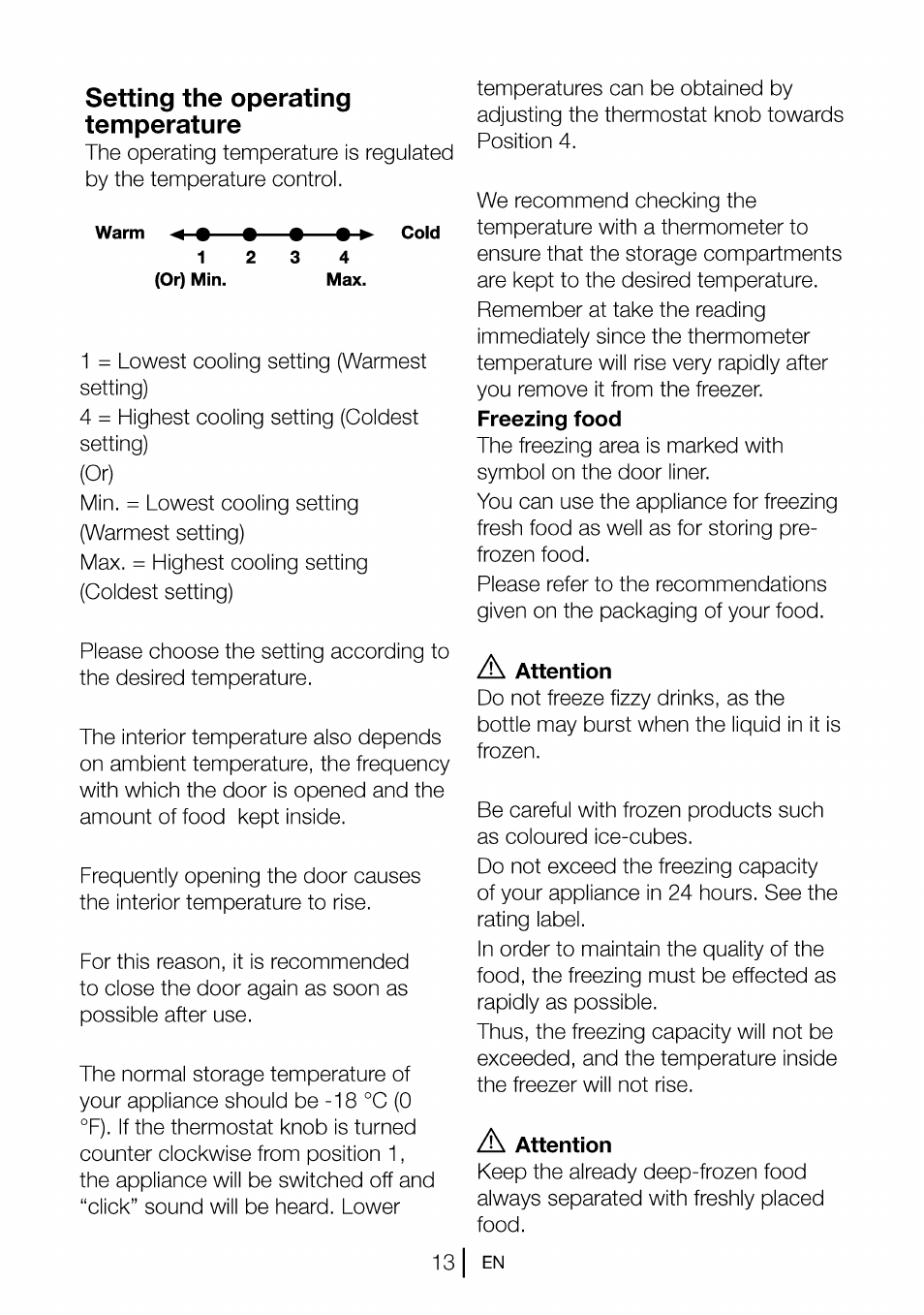 Setting the operating temperature

The operating temperature is regulated by the temperature control.

Warm Cold
1 2 3 4
(Or) Min. Max.

1 = Lowest cooling setting (Warmest setting)

4 = Highest cooling setting (Coldest setting)

(Or)

Min. = Lowest cooling setting (Warmest setting)

Max. = Highest cooling setting (Coldest setting)

Please choose the setting according to the desired temperature.

The interior temperature also depends on ambient temperature, the frequency with which the door is opened and the amount of food kept inside.

Frequently opening the door causes the interior temperature to rise.

For this reason, it is recommended to close the door again as soon as possible after use.

The normal storage temperature of your appliance should be -18 °C (0 °F). If the thermostat knob is turned counter clockwise from position 1, the appliance will be switched off and “click” sound will be heard. Lower temperatures can be obtained by adjusting the thermostat knob towards Position 4.

We recommend checking the temperature with a thermometer to ensure that the storage compartments are kept to the desired temperature.

Remember at take the reading immediately since the thermometer temperature will rise very rapidly after you remove it from the freezer.

Freezing food

The freezing area is marked with symbol on the door liner.

You can use the appliance for freezing fresh food as well as for storing pre-frozen food.

Please refer to the recommendations given on the packaging of your food.

Attention

Do not freeze fizzy drinks, as the bottle may burst when the liquid in it is frozen.

Be careful with frozen products such as coloured ice-cubes.

Do not exceed the freezing capacity of your appliance in 24 hours. See the rating label.

In order to maintain the quality of the food, the freezing must be effected as rapidly as possible.

Thus, the freezing capacity will not be exceeded, and the temperature inside the freezer will not rise.

Attention

Keep the already deep-frozen food always separated with freshly placed food.

13 EN